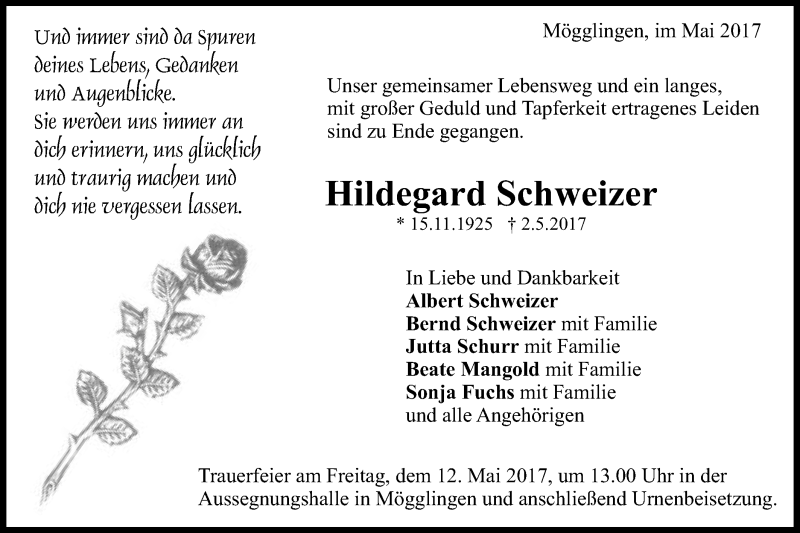 Und immer sind da Spuren deines Lebens, Gedanken und Augenblicke.
Sie werden uns immer an dich erinnern, uns glücklich und traurig machen und dich nie vergessen lassen.

Mögglingen, im Mai 2017

Unser gemeinsamer Lebensweg und ein langes, mit großer Geduld und Tapferkeit ertragenes Leiden sind zu Ende gegangen.

Hildegard Schweizer

* 15.11.1925 † 2.5.2017

In Liebe und Dankbarkeit
Albert Schweizer
Bernd Schweizer mit Familie
Jutta Schurr mit Familie
Beate Mangold mit Familie
Sonja Fuchs mit Familie
und alle Angehörigen

Trauerfeier am Freitag, dem 12. Mai 2017, um 13.00 Uhr in der Aussegnungshalle in Mögglingen und anschließend Urnenbeisetzung.